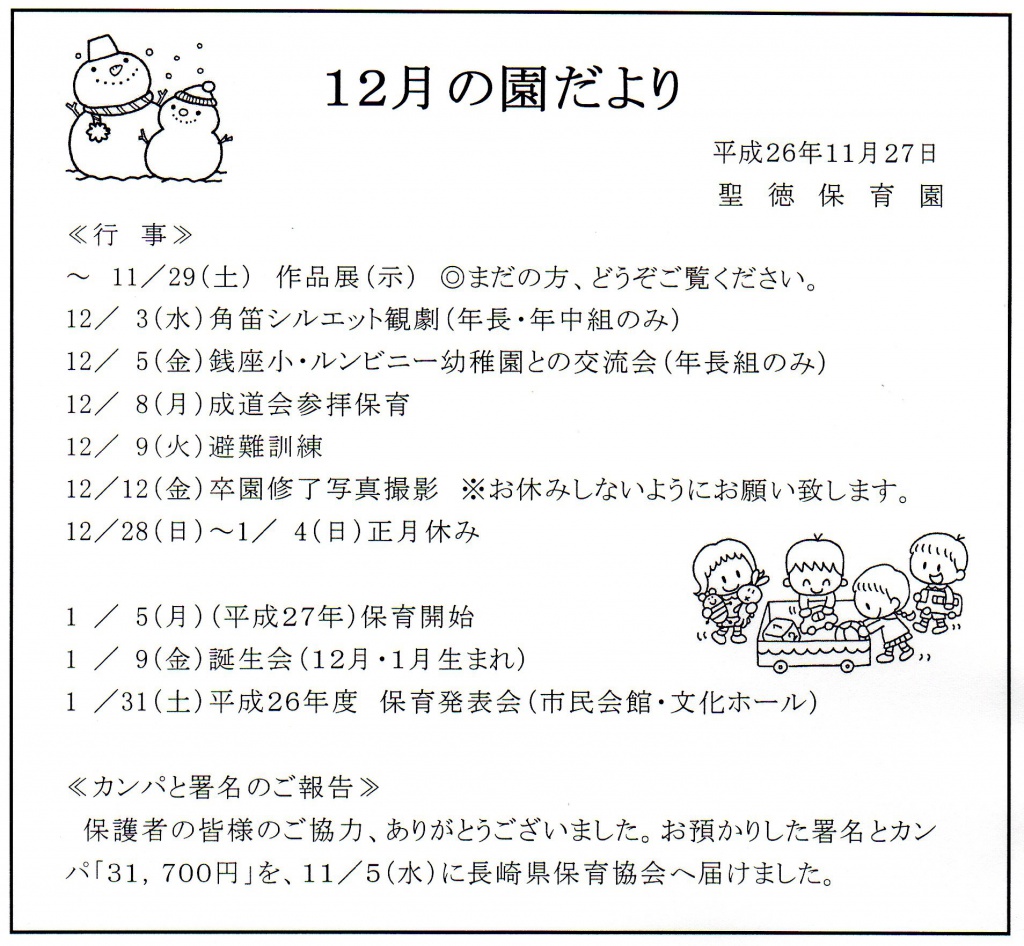 12月の園だより

平成26年11月27日
聖 徳 保 育 園

≪行 事≫
～ 11／29(土) 作品展(示) ◎まだの方、どうぞご覧ください。
12／ 3(水)角笛シルエット観劇(年長・年中組のみ)
12／ 5(金)銭座小・ルンビニー幼稚園との交流会(年長組のみ)
12／ 8(月)成道会参拝保育
12／ 9(火)避難訓練
12／12(金)卒園修了写真撮影 ※お休みしないようにお願い致します。
12／28(日)～1／ 4(日)正月休み

1 ／ 5(月)(平成27年)保育開始
1 ／ 9(金)誕生会(12月・1月生まれ)
1 ／31(土)平成26年度 保育発表会(市民会館・文化ホール)

≪カンパと署名のご報告≫
保護者の皆様のご協力、ありがとうございました。お預かりした署名とカンパ「31，700円」を、11／5(水)に長崎県保育協会へ届けました。